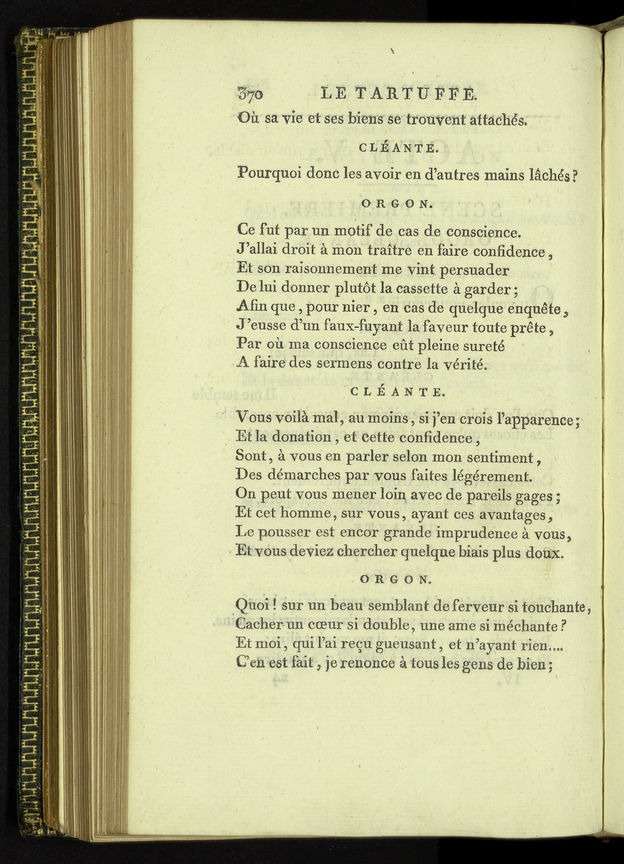 370 LE TARTUFFE.

Où sa vie et ses biens se trouvent attachés.

CLÉANTE.

Pourquoi donc les avoir en d'autres mains lâchés?

ORGON.

Ce fut par un motif de cas de conscience.
J'allai droit à mon traître en faire confidence,
Et son raisonnement me vint persuader
De lui donner plutôt la cassette à garder;
Afin que, pour nier, en cas de quelque enquête,
J'eusse d'un faux-fuyant la faveur toute prête,
Par où ma conscience eût pleine sureté
A faire des sermens contre la vérité.

CLÉANTE.

Vous voilà mal, au moins, si j'en crois l'apparence;
Et la donation, et cette confidence,
Sont, à vous en parler selon mon sentiment,
Des démarches par vous faites légérement.
On peut vous mener loin avec de pareils gages;
Et cet homme, sur vous, ayant ces avantages,
Le pousser est encor grande imprudence à vous,
Et vous deviez chercher quelque biais plus doux.

ORGON.

Quoi! sur un beau semblant de ferveur si touchante,
Cacher un cœur si double, une ame si méchante?
Et moi, qui l'ai reçu gueusant, et n'ayant rien....
C'en est fait, je renonce à tous les gens de bien;